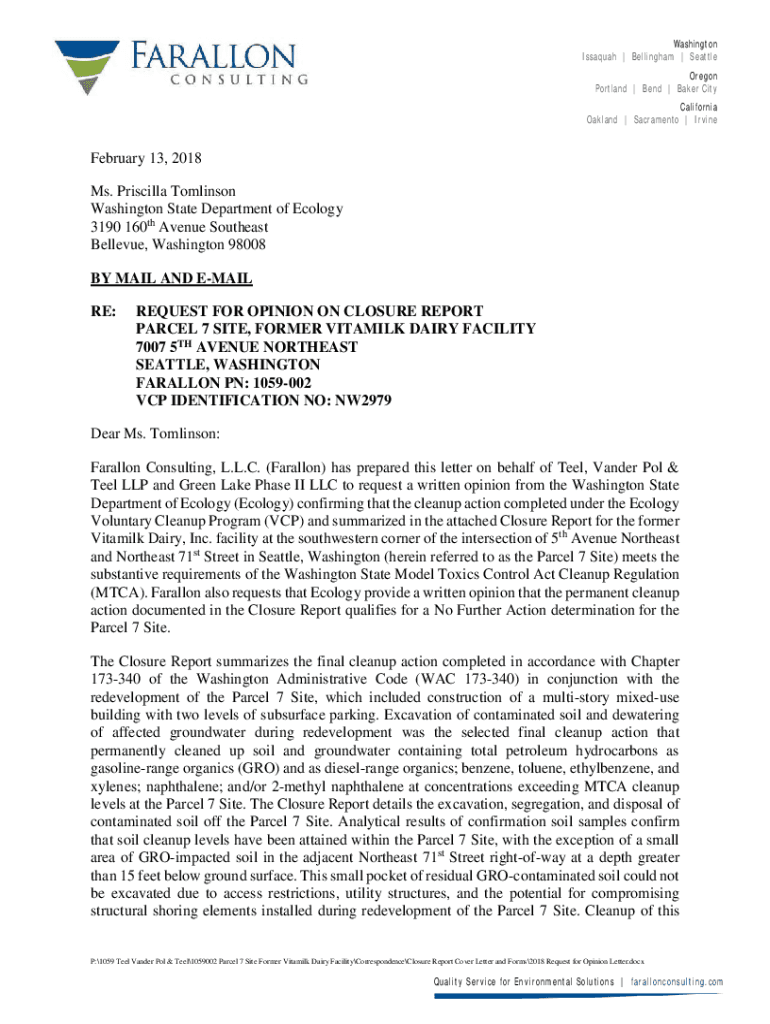 FARALLON CONSULTING

Washington
Issaquah | Bellingham | Seattle
Oregon
Portland | Bend | Baker City
California
Oakland | Sacramento | Irvine

February 13, 2018

Ms. Priscilla Tomlinson
Washington State Department of Ecology
3190 160$^{th}$ Avenue Southeast
Bellevue, Washington 98008

BY MAIL AND E-MAIL

RE: REQUEST FOR OPINION ON CLOSURE REPORT
PARCEL 7 SITE, FORMER VITAMILK DAIRY FACILITY
7007 5$^{TH}$ AVENUE NORTHEAST
SEATTLE, WASHINGTON
FARALLON PN: 1059-002
VCP IDENTIFICATION NO: NW2979

Dear Ms. Tomlinson:

Farallon Consulting, L.L.C. (Farallon) has prepared this letter on behalf of Teel, Vander Pol & Teel LLP and Green Lake Phase II LLC to request a written opinion from the Washington State Department of Ecology (Ecology) confirming that the cleanup action completed under the Ecology Voluntary Cleanup Program (VCP) and summarized in the attached Closure Report for the former Vitamilk Dairy, Inc. facility at the southwestern corner of the intersection of 5$^{th}$ Avenue Northeast and Northeast 71$^{st}$ Street in Seattle, Washington (herein referred to as the Parcel 7 Site) meets the substantive requirements of the Washington State Model Toxics Control Act Cleanup Regulation (MTCA). Farallon also requests that Ecology provide a written opinion that the permanent cleanup action documented in the Closure Report qualifies for a No Further Action determination for the Parcel 7 Site.

The Closure Report summarizes the final cleanup action completed in accordance with Chapter 173-340 of the Washington Administrative Code (WAC 173-340) in conjunction with the redevelopment of the Parcel 7 Site, which included construction of a multi-story mixed-use building with two levels of subsurface parking. Excavation of contaminated soil and dewatering of affected groundwater during redevelopment was the selected final cleanup action that permanently cleaned up soil and groundwater containing total petroleum hydrocarbons as gasoline-range organics (GRO) and as diesel-range organics; benzene, toluene, ethylbenzene, and xylenes; naphthalene; and/or 2-methyl naphthalene at concentrations exceeding MTCA cleanup levels at the Parcel 7 Site. The Closure Report details the excavation, segregation, and disposal of contaminated soil off the Parcel 7 Site. Analytical results of confirmation soil samples confirm that soil cleanup levels have been attained within the Parcel 7 Site, with the exception of a small area of GRO-impacted soil in the adjacent Northeast 71$^{st}$ Street right-of-way at a depth greater than 15 feet below ground surface. This small pocket of residual GRO-contaminated soil could not be excavated due to access restrictions, utility structures, and the potential for compromising structural shoring elements installed during redevelopment of the Parcel 7 Site. Cleanup of this

P:\1059 Teel Vander Pol & Teel\1059002 Parcel 7 Site Former Vitamilk Dairy Facility\Correspondence\Closure Report Cover Letter and Forms\2018 Request for Opinion Letter.docx

Quality Service for Environmental Solutions | farallonconsulting.com